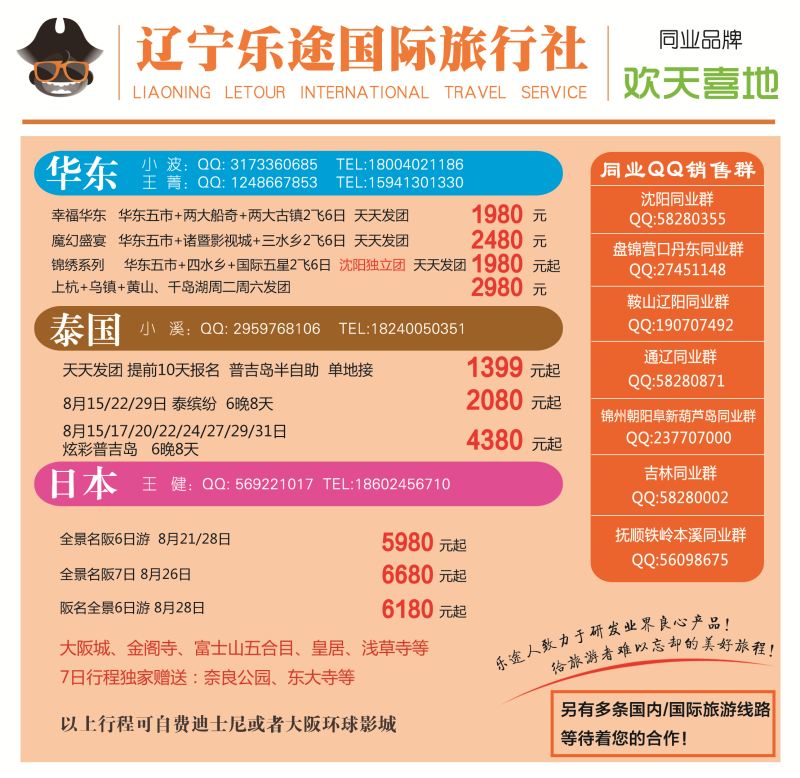 辽宁乐途国际旅行社
LIAONING LETOUR INTERNATIONAL TRAVEL SERVICE

同业品牌
欢天喜地

华东 小 波：QQ: 3173360685 TEL:18004021186
王 菁：QQ: 1248667853 TEL:15941301330

幸福华东 华东五市+两大船奇+两大古镇2飞6日 天天发团 1980 元
魔幻盛宴 华东五市+诸暨影视城+三水乡2飞6日 天天发团 2480 元
锦绣系列 华东五市+四水乡+国际五星2飞6日 沈阳独立团 天天发团 1980 元起
上杭+乌镇+黄山、千岛湖周二周六发团 2980 元

泰国 小 溪：QQ: 2959768106 TEL:18240050351

天天发团 提前10天报名 普吉岛半自助 单地接 1399 元起
8月15/22/29日 泰缤纷 6晚8天 2080 元起
8月15/17/20/22/24/27/29/31日 炫彩普吉岛 6晚8天 4380 元起

日本 王 健：QQ: 569221017 TEL:18602456710

全景名阪6日游 8月21/28日 5980 元起
全景名阪7日 8月26日 6680 元起
阪名全景6日游 8月28日 6180 元起

大阪城、金阁寺、富士山五合目、皇居、浅草寺等
7日行程独家赠送：奈良公园、东大寺等

以上行程可自费迪士尼或者大阪环球影城

同业QQ销售群
沈阳同业群
QQ:58280355
盘锦营口丹东同业群
QQ:27451148
鞍山辽阳同业群
QQ:190707492
通辽同业群
QQ:58280871
锦州朝阳阜新葫芦岛同业群
QQ:237707000
吉林同业群
QQ:58280002
抚顺铁岭本溪同业群
QQ:56098675

乐途人致力于研发业界良心产品！
给旅游者难以忘却的美好旅程！

另有多条国内/国际旅游线路
等待着您的合作！